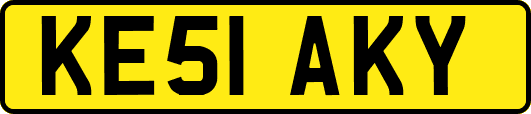 KE51 AKY